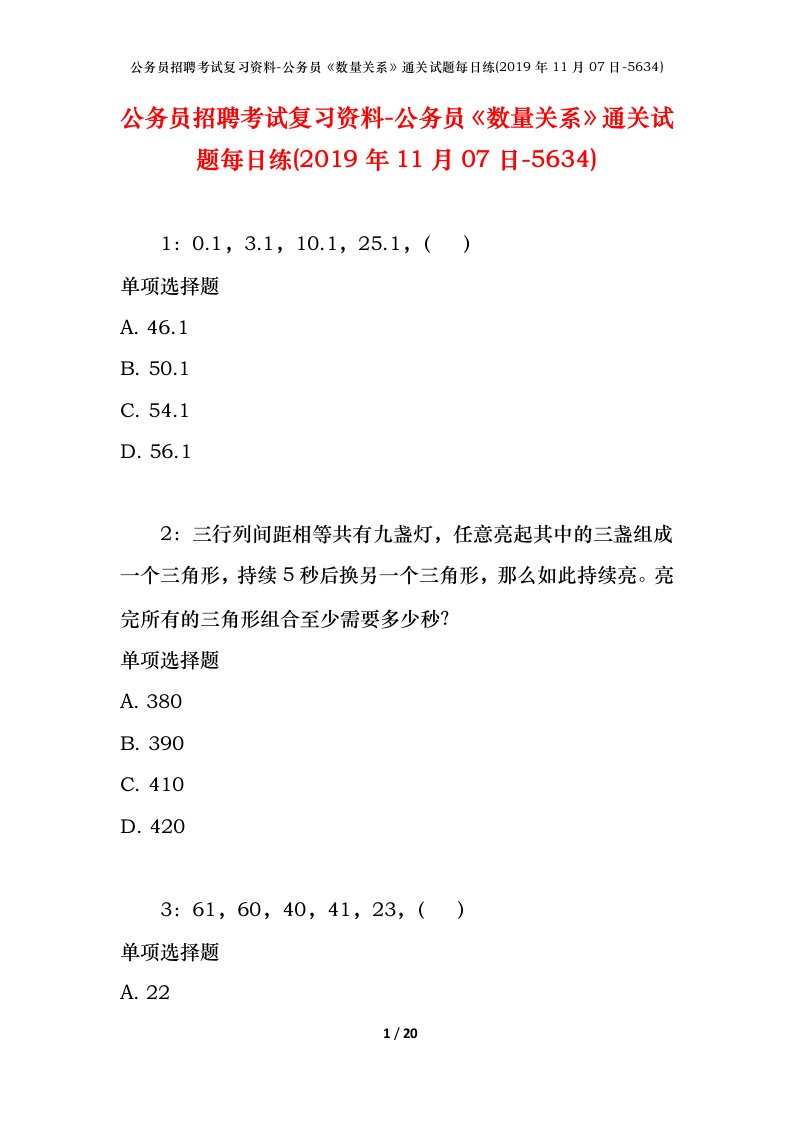 公务员招聘考试复习资料-公务员《数量关系》通关试题每日练(2019 年 11 月 07 日-5634)

公务员招聘考试复习资料-公务员《数量关系》通关试题每日练(2019 年 11 月 07 日-5634)

1：0.1，3.1，10.1，25.1，(　)

单项选择题

A. 46.1

B. 50.1

C. 54.1

D. 56.1

2：三行列间距相等共有九盏灯，任意亮起其中的三盏组成一个三角形，持续 5 秒后换另一个三角形，那么如此持续亮。亮完所有的三角形组合至少需要多少秒?

单项选择题

A. 380

B. 390

C. 410

D. 420

3：61，60，40，41，23，(　)

单项选择题

A. 22

1 / 20